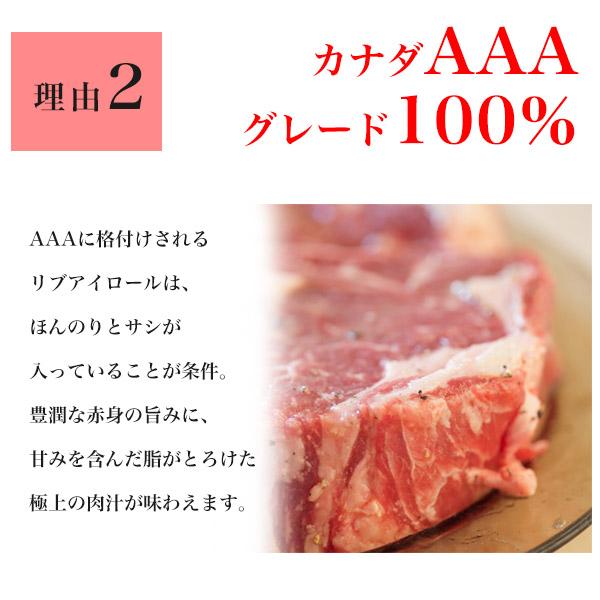 理由2

カナダAAA
グレード100%

AAAに格付けされる
リブアイロールは、
ほんのりとサシが
入っていることが条件。
豊潤な赤身の旨みに、
甘みを含んだ脂がとろけた
極上の肉汁が味わえます。